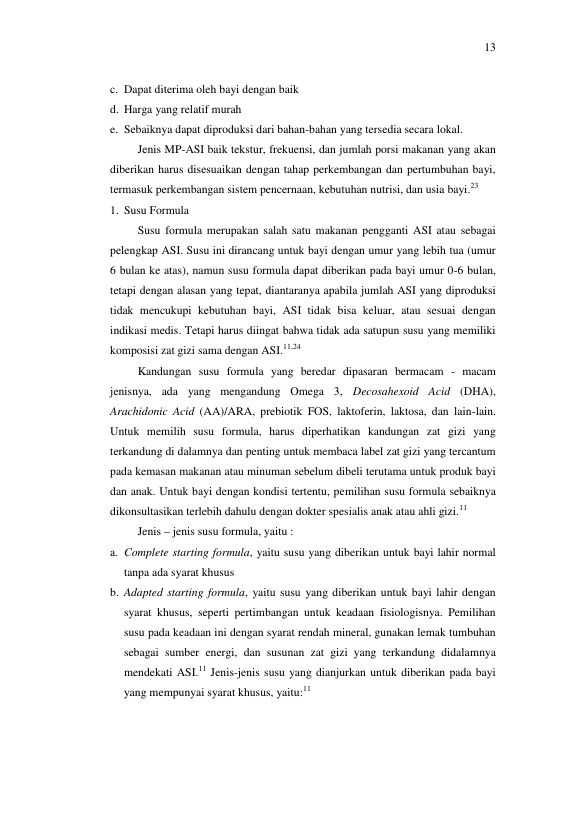 13

c. Dapat diterima oleh bayi dengan baik
d. Harga yang relatif murah
e. Sebaiknya dapat diproduksi dari bahan-bahan yang tersedia secara lokal.

Jenis MP-ASI baik tekstur, frekuensi, dan jumlah porsi makanan yang akan diberikan harus disesuaikan dengan tahap perkembangan dan pertumbuhan bayi, termasuk perkembangan sistem pencernaan, kebutuhan nutrisi, dan usia bayi.$^{23}$

1. Susu Formula

Susu formula merupakan salah satu makanan pengganti ASI atau sebagai pelengkap ASI. Susu ini dirancang untuk bayi dengan umur yang lebih tua (umur 6 bulan ke atas), namun susu formula dapat diberikan pada bayi umur 0-6 bulan, tetapi dengan alasan yang tepat, diantaranya apabila jumlah ASI yang diproduksi tidak mencukupi kebutuhan bayi, ASI tidak bisa keluar, atau sesuai dengan indikasi medis. Tetapi harus diingat bahwa tidak ada satupun susu yang memiliki komposisi zat gizi sama dengan ASI.$^{11,24}$

Kandungan susu formula yang beredar dipasaran bermacam - macam jenisnya, ada yang mengandung Omega 3, Decosahexoid Acid (DHA), Arachidonic Acid (AA)/ARA, prebiotik FOS, laktoferin, laktosa, dan lain-lain. Untuk memilih susu formula, harus diperhatikan kandungan zat gizi yang terkandung di dalamnya dan penting untuk membaca label zat gizi yang tercantum pada kemasan makanan atau minuman sebelum dibeli terutama untuk produk bayi dan anak. Untuk bayi dengan kondisi tertentu, pemilihan susu formula sebaiknya dikonsultasikan terlebih dahulu dengan dokter spesialis anak atau ahli gizi.$^{11}$

Jenis – jenis susu formula, yaitu :

a. Complete starting formula, yaitu susu yang diberikan untuk bayi lahir normal tanpa ada syarat khusus
b. Adapted starting formula, yaitu susu yang diberikan untuk bayi lahir dengan syarat khusus, seperti pertimbangan untuk keadaan fisiologisnya. Pemilihan susu pada keadaan ini dengan syarat rendah mineral, gunakan lemak tumbuhan sebagai sumber energi, dan susunan zat gizi yang terkandung didalamnya mendekati ASI.$^{11}$ Jenis-jenis susu yang dianjurkan untuk diberikan pada bayi yang mempunyai syarat khusus, yaitu:$^{11}$